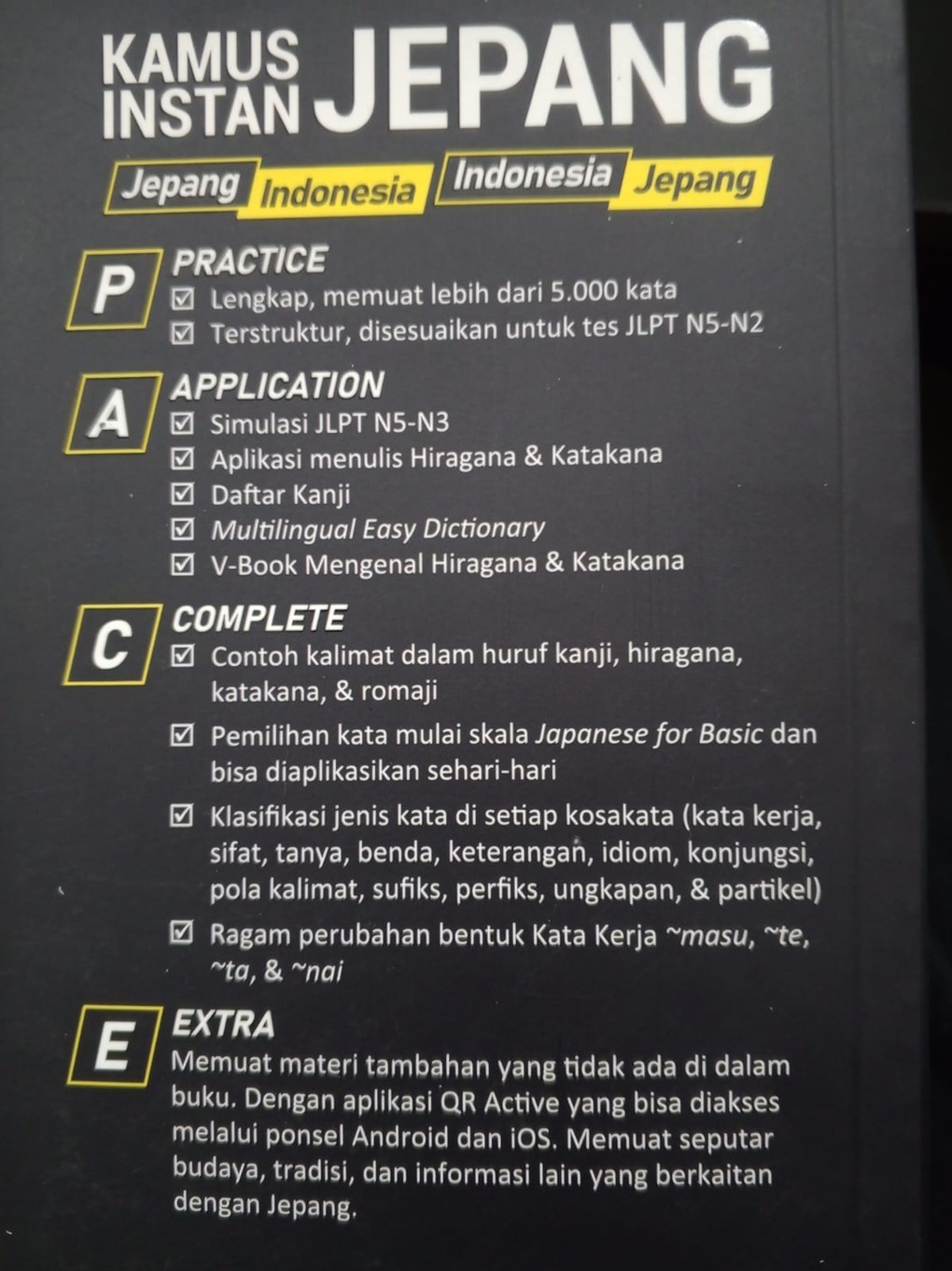 KAMUS INSTAN JEPANG

Jepang Indonesia Indonesia Jepang

P

PRACTICE

☑ Lengkap, memuat lebih dari 5.000 kata
☑ Terstruktur, disesuaikan untuk tes JLPT N5-N2

A

APPLICATION

☑ Simulasi JLPT N5-N3
☑ Aplikasi menulis Hiragana & Katakana
☑ Daftar Kanji
☑ Multilingual Easy Dictionary
☑ V-Book Mengenal Hiragana & Katakana

C

COMPLETE

☑ Contoh kalimat dalam huruf kanji, hiragana, katakana, & romaji
☑ Pemilihan kata mulai skala Japanese for Basic dan bisa diaplikasikan sehari-hari
☑ Klasifikasi jenis kata di setiap kosakata (kata kerja, sifat, tanya, benda, keterangan, idiom, konjungsi, pola kalimat, sufiks, perfiks, ungkapan, & partikel)
☑ Ragam perubahan bentuk Kata Kerja ~masu, ~te, ~ta, & ~nai

E

EXTRA

Memuat materi tambahan yang tidak ada di dalam buku. Dengan aplikasi QR Active yang bisa diakses melalui ponsel Android dan iOS. Memuat seputar budaya, tradisi, dan informasi lain yang berkaitan dengan Jepang.